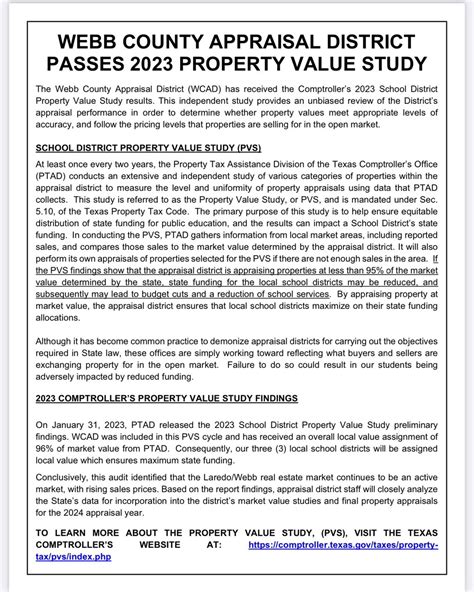 WEBB COUNTY APPRAISAL DISTRICT PASSES 2023 PROPERTY VALUE STUDY

The Webb County Appraisal District (WCAD) has received the Comptroller's 2023 School District Property Value Study results. This independent study provides an unbiased review of the District's appraisal performance in order to determine whether property values meet appropriate levels of accuracy, and follow the pricing levels that properties are selling for in the open market.

SCHOOL DISTRICT PROPERTY VALUE STUDY (PVS)

At least once every two years, the Property Tax Assistance Division of the Texas Comptroller's Office (PTAD) conducts an extensive and independent study of various categories of properties within the appraisal district to measure the level and uniformity of property appraisals using data that PTAD collects. This study is referred to as the Property Value Study, or PVS, and is mandated under Sec. 5.10, of the Texas Property Tax Code. The primary purpose of this study is to help ensure equitable distribution of state funding for public education, and the results can impact a School District's state funding. In conducting the PVS, PTAD gathers information from local market areas, including reported sales, and compares those sales to the market value determined by the appraisal district. It will also perform its own appraisals of properties selected for the PVS if there are not enough sales in the area. If the PVS findings show that the appraisal district is appraising properties at less than 95% of the market value determined by the state, state funding for the local school districts may be reduced, and subsequently may lead to budget cuts and a reduction of school services. By appraising property at market value, the appraisal district ensures that local school districts maximize on their state funding allocations.

Although it has become common practice to demonize appraisal districts for carrying out the objectives required in State law, these offices are simply working toward reflecting what buyers and sellers are exchanging property for in the open market. Failure to do so could result in our students being adversely impacted by reduced funding.

2023 COMPTROLLER'S PROPERTY VALUE STUDY FINDINGS

On January 31, 2023, PTAD released the 2023 School District Property Value Study preliminary findings. WCAD was included in this PVS cycle and has received an overall local value assignment of 96% of market value from PTAD. Consequently, our three (3) local school districts will be assigned local value which ensures maximum state funding.

Conclusively, this audit identified that the Laredo/Webb real estate market continues to be an active market, with rising sales prices. Based on the report findings, appraisal district staff will closely analyze the State's data for incorporation into the district's market value studies and final property appraisals for the 2024 appraisal year.

TO LEARN MORE ABOUT THE PROPERTY VALUE STUDY, (PVS), VISIT THE TEXAS COMPTROLLER'S WEBSITE AT: https://comptroller.texas.gov/taxes/property-tax/pvs/index.php